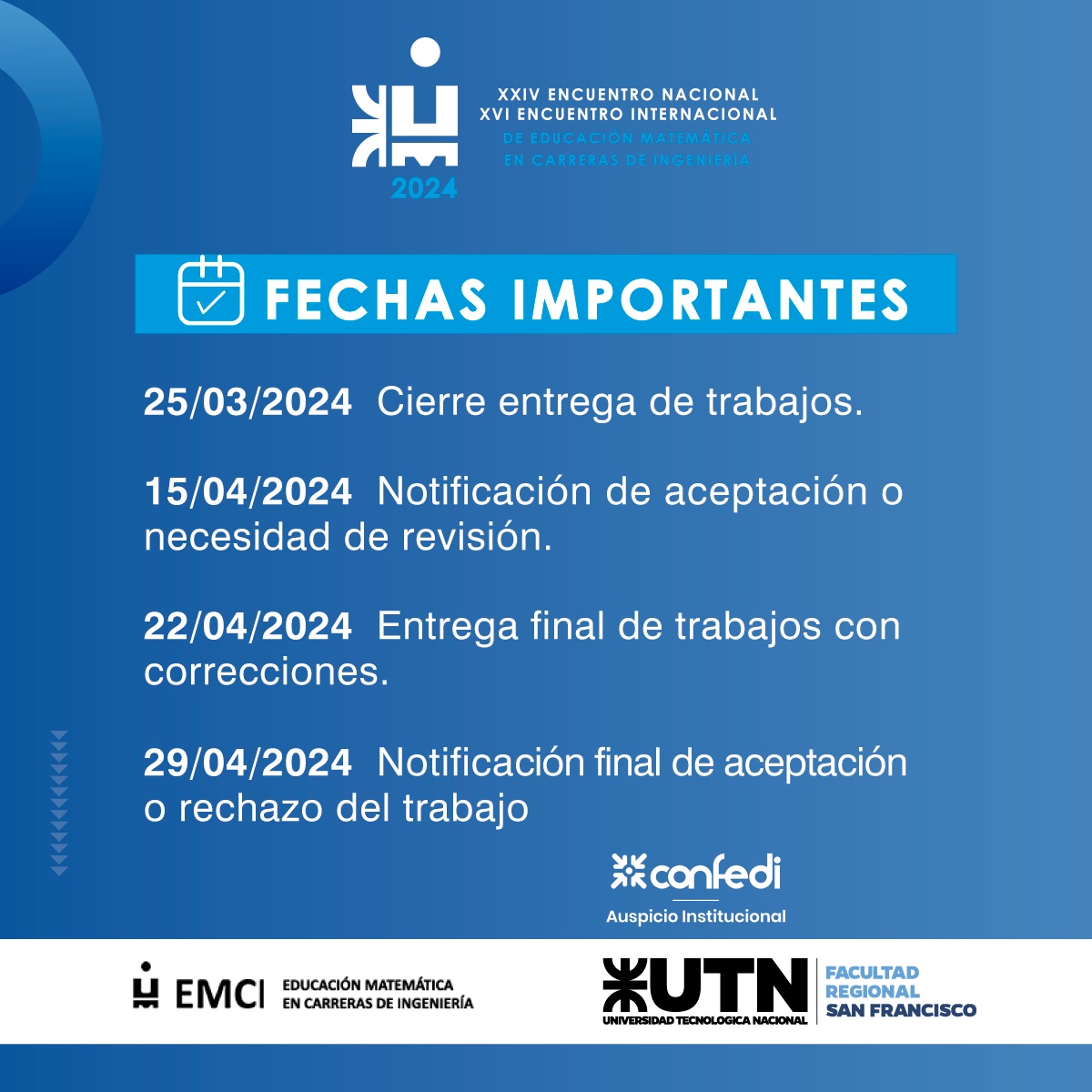 2024

XXIV ENCUENTRO NACIONAL
XVI ENCUENTRO INTERNACIONAL
DE EDUCACIÓN MATEMÁTICA
EN CARRERAS DE INGENIERÍA

FECHAS IMPORTANTES

25/03/2024 Cierre entrega de trabajos.

15/04/2024 Notificación de aceptación o necesidad de revisión.

22/04/2024 Entrega final de trabajos con correcciones.

29/04/2024 Notificación final de aceptación o rechazo del trabajo

confedi
Auspicio Institucional

EMCI EDUCACIÓN MATEMÁTICA EN CARRERAS DE INGENIERÍA

UTN UNIVERSIDAD TECNOLOGICA NACIONAL FACULTAD REGIONAL SAN FRANCISCO